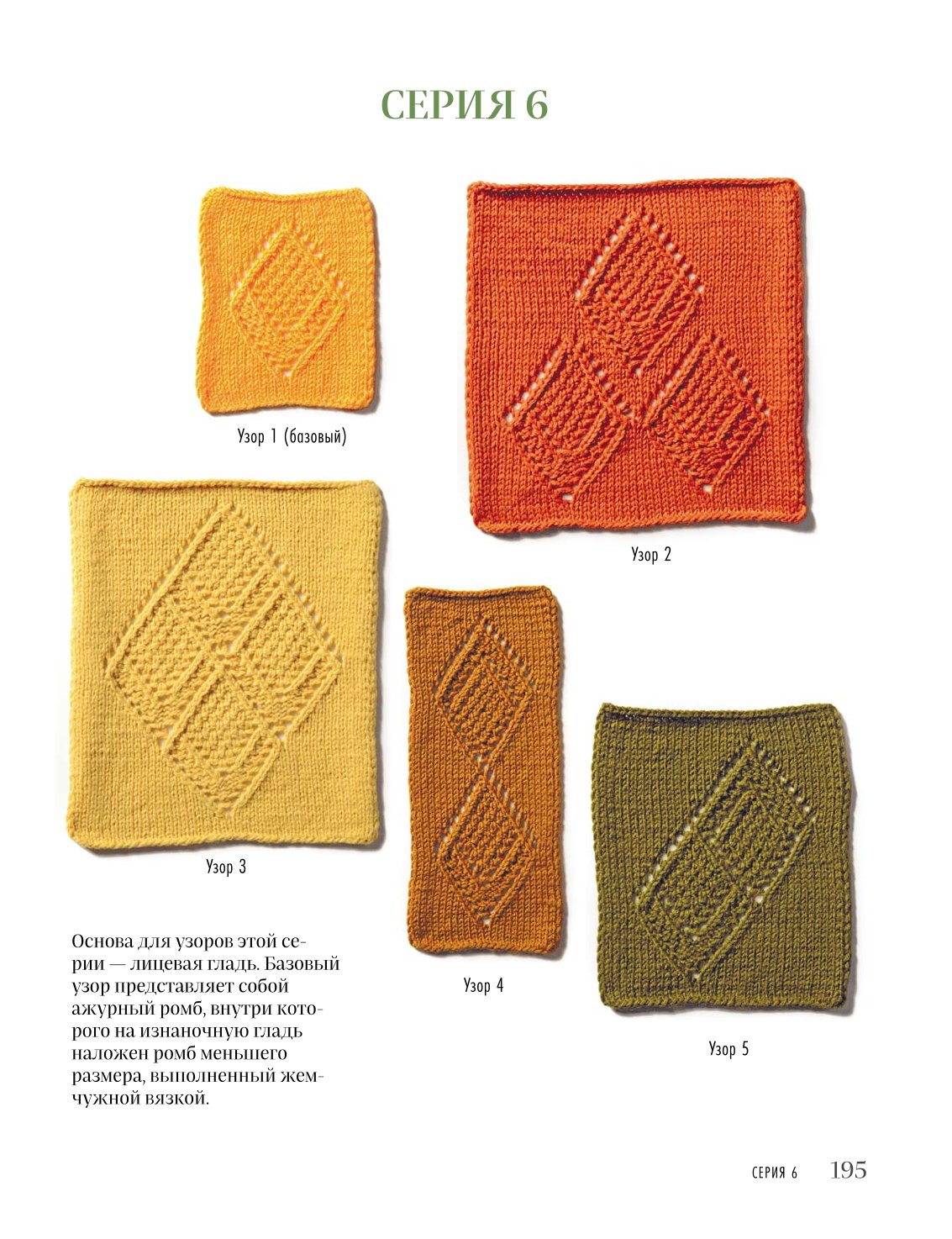 СЕРИЯ 6

Узор 1 (базовый)

Узор 2

Узор 3

Узор 4

Узор 5

Основа для узоров этой серии — лицевая гладь. Базовый узор представляет собой ажурный ромб, внутри которого на изнаночную гладь наложен ромб меньшего размера, выполненный жемчужной вязкой.

СЕРИЯ 6 195